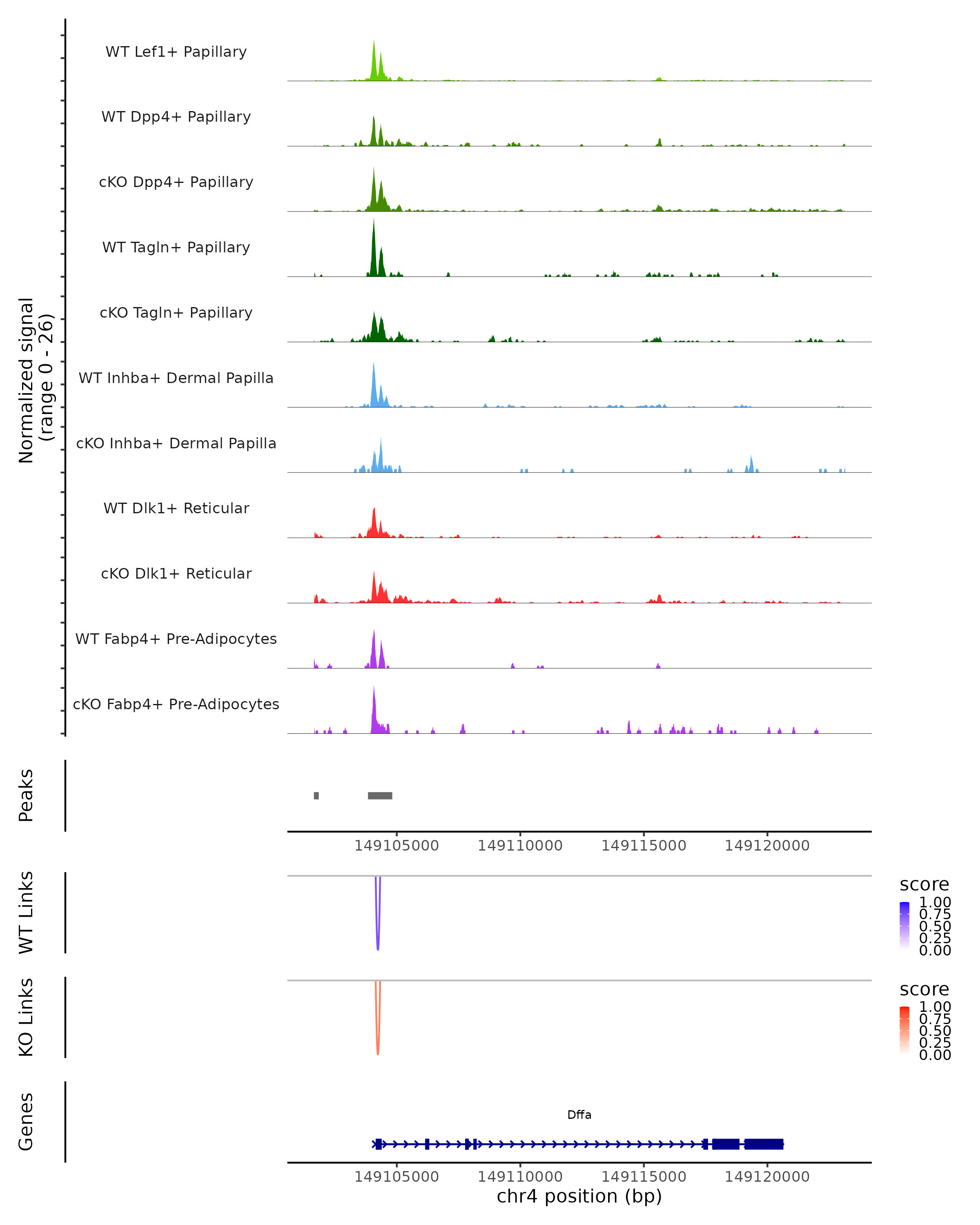 Normalized signal
(range 0 - 26)

WT Lef1+ Papillary

WT Dpp4+ Papillary

cKO Dpp4+ Papillary

WT Tagln+ Papillary

cKO Tagln+ Papillary

WT Inhba+ Dermal Papilla

cKO Inhba+ Dermal Papilla

WT Dlk1+ Reticular

cKO Dlk1+ Reticular

WT Fabp4+ Pre-Adipocytes

cKO Fabp4+ Pre-Adipocytes

Peaks

149105000 149110000 149115000 149120000

WT Links

score
1.00
0.75
0.50
0.25
0.00

KO Links

score
1.00
0.75
0.50
0.25
0.00

Genes

Dffa

149105000 149110000 149115000 149120000
chr4 position (bp)